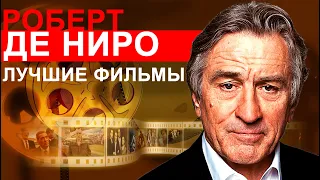 РОБЕРТ
ДЕ НИРО
ЛУЧШИЕ ФИЛЬМЫ